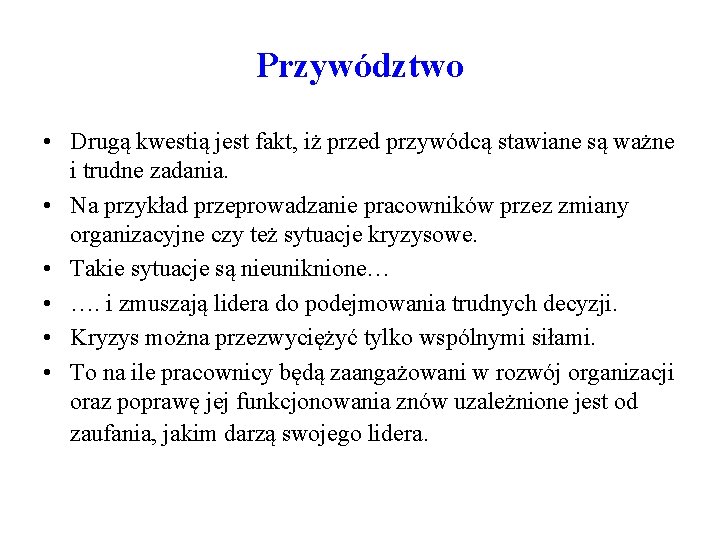 Przywództwo

• Drugą kwestią jest fakt, iż przed przywódcą stawiane są ważne i trudne zadania.
• Na przykład przeprowadzanie pracowników przez zmiany organizacyjne czy też sytuacje kryzysowe.
• Takie sytuacje są nieuniknione…
• …. i zmuszają lidera do podejmowania trudnych decyzji.
• Kryzys można przezwyciężyć tylko wspólnymi siłami.
• To na ile pracownicy będą zaangażowani w rozwój organizacji oraz poprawę jej funkcjonowania znów uzależnione jest od zaufania, jakim darzą swojego lidera.